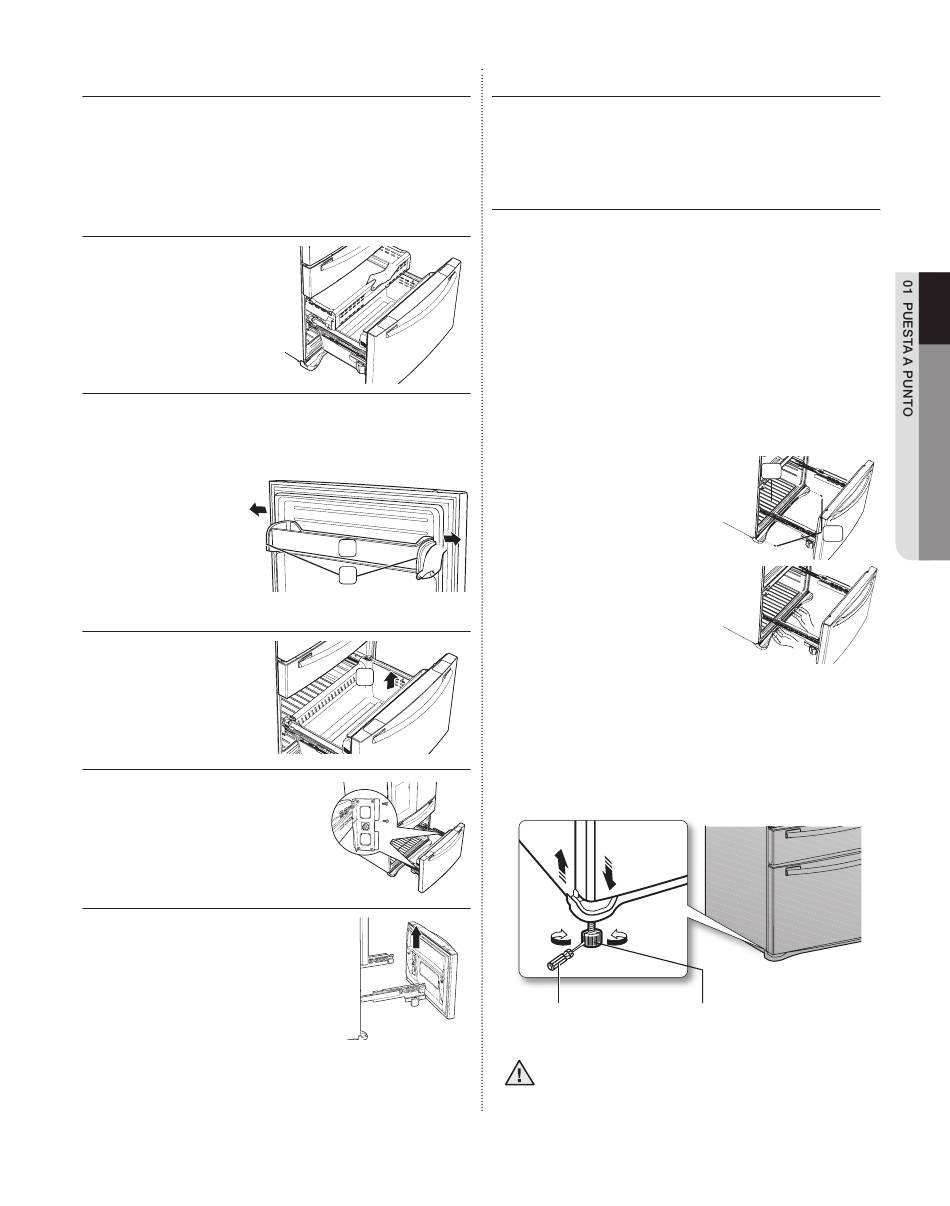 01 PUESTA A PUNTO